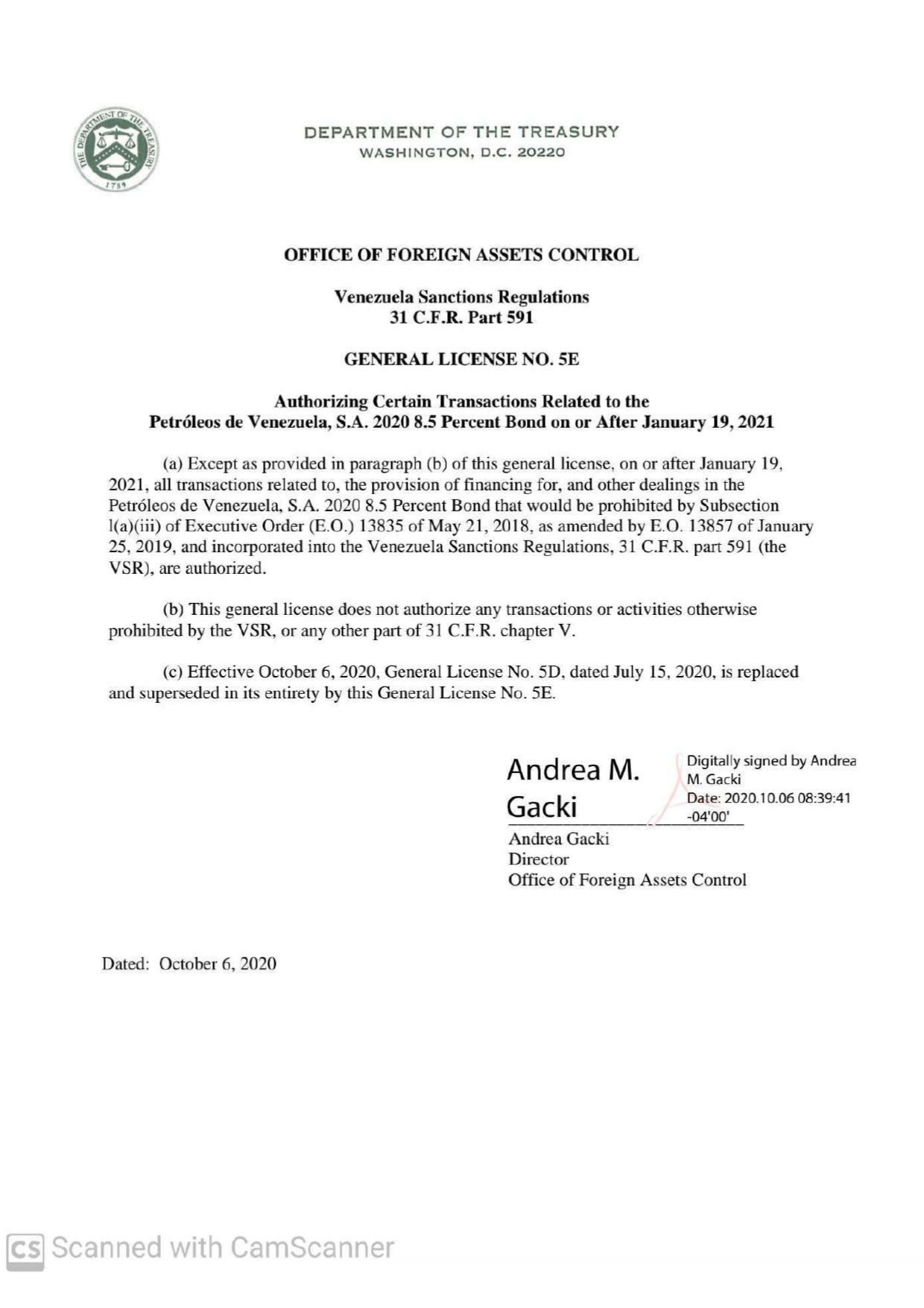 THE DEPARTMENT OF THE TREASURY
1789

DEPARTMENT OF THE TREASURY
WASHINGTON, D.C. 20220

OFFICE OF FOREIGN ASSETS CONTROL

Venezuela Sanctions Regulations
31 C.F.R. Part 591

GENERAL LICENSE NO. 5E

Authorizing Certain Transactions Related to the Petróleos de Venezuela, S.A. 2020 8.5 Percent Bond on or After January 19, 2021

(a) Except as provided in paragraph (b) of this general license, on or after January 19, 2021, all transactions related to, the provision of financing for, and other dealings in the Petróleos de Venezuela, S.A. 2020 8.5 Percent Bond that would be prohibited by Subsection l(a)(iii) of Executive Order (E.O.) 13835 of May 21, 2018, as amended by E.O. 13857 of January 25, 2019, and incorporated into the Venezuela Sanctions Regulations, 31 C.F.R. part 591 (the VSR), are authorized.

(b) This general license does not authorize any transactions or activities otherwise prohibited by the VSR, or any other part of 31 C.F.R. chapter V.

(c) Effective October 6, 2020, General License No. 5D, dated July 15, 2020, is replaced and superseded in its entirety by this General License No. 5E.

Andrea M. Gacki

Digitally signed by Andrea M. Gacki
Date: 2020.10.06 08:39:41 -04'00'

Andrea Gacki
Director
Office of Foreign Assets Control

Dated: October 6, 2020

CS Scanned with CamScanner